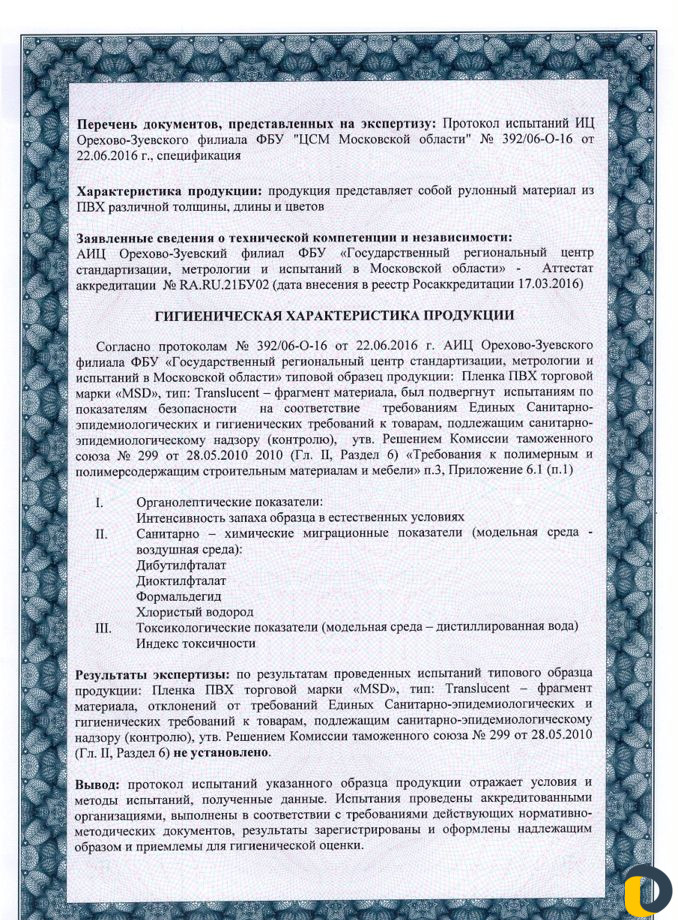 **Перечень документов, представленных на экспертизу:** Протокол испытаний ИЦ Орехово-Зуевского филиала ФБУ "ЦСМ Московской области" № 392/06-О-16 от 22.06.2016 г., спецификация

**Характеристика продукции:** продукция представляет собой рулонный материал из ПВХ различной толщины, длины и цветов

**Заявленные сведения о технической компетенции и независимости:**
АИЦ Орехово-Зуевский филиал ФБУ «Государственный региональный центр стандартизации, метрологии и испытаний в Московской области» - Аттестат аккредитации № RA.RU.21БУ02 (дата внесения в реестр Росаккредитации 17.03.2016)

**ГИГИЕНИЧЕСКАЯ ХАРАКТЕРИСТИКА ПРОДУКЦИИ**

Согласно протоколам № 392/06-О-16 от 22.06.2016 г. АИЦ Орехово-Зуевского филиала ФБУ «Государственный региональный центр стандартизации, метрологии и испытаний в Московской области» типовой образец продукции: Пленка ПВХ торговой марки «MSD», тип: Translucent – фрагмент материала, был подвергнут испытаниям по показателям безопасности на соответствие требованиям Единых Санитарно-эпидемиологических и гигиенических требований к товарам, подлежащим санитарно-эпидемиологическому надзору (контролю), утв. Решением Комиссии таможенного союза № 299 от 28.05.2010 2010 (Гл. II, Раздел 6) «Требования к полимерным и полимерсодержащим строительным материалам и мебели» п.3, Приложение 6.1 (п.1)

I. Органолептические показатели:
Интенсивность запаха образца в естественных условиях
II. Санитарно – химические миграционные показатели (модельная среда - воздушная среда):
Дибутилфталат
Диоктилфталат
Формальдегид
Хлористый водород
III. Токсикологические показатели (модельная среда – дистиллированная вода)
Индекс токсичности

**Результаты экспертизы:** по результатам проведенных испытаний типового образца продукции: Пленка ПВХ торговой марки «MSD», тип: Translucent – фрагмент материала, отклонений от требований Единых Санитарно-эпидемиологических и гигиенических требований к товарам, подлежащим санитарно-эпидемиологическому надзору (контролю), утв. Решением Комиссии таможенного союза № 299 от 28.05.2010 (Гл. II, Раздел 6) **не установлено**.

**Вывод:** протокол испытаний указанного образца продукции отражает условия и методы испытаний, полученные данные. Испытания проведены аккредитованными организациями, выполнены в соответствии с требованиями действующих нормативно-методических документов, результаты зарегистрированы и оформлены надлежащим образом и приемлемы для гигиенической оценки.